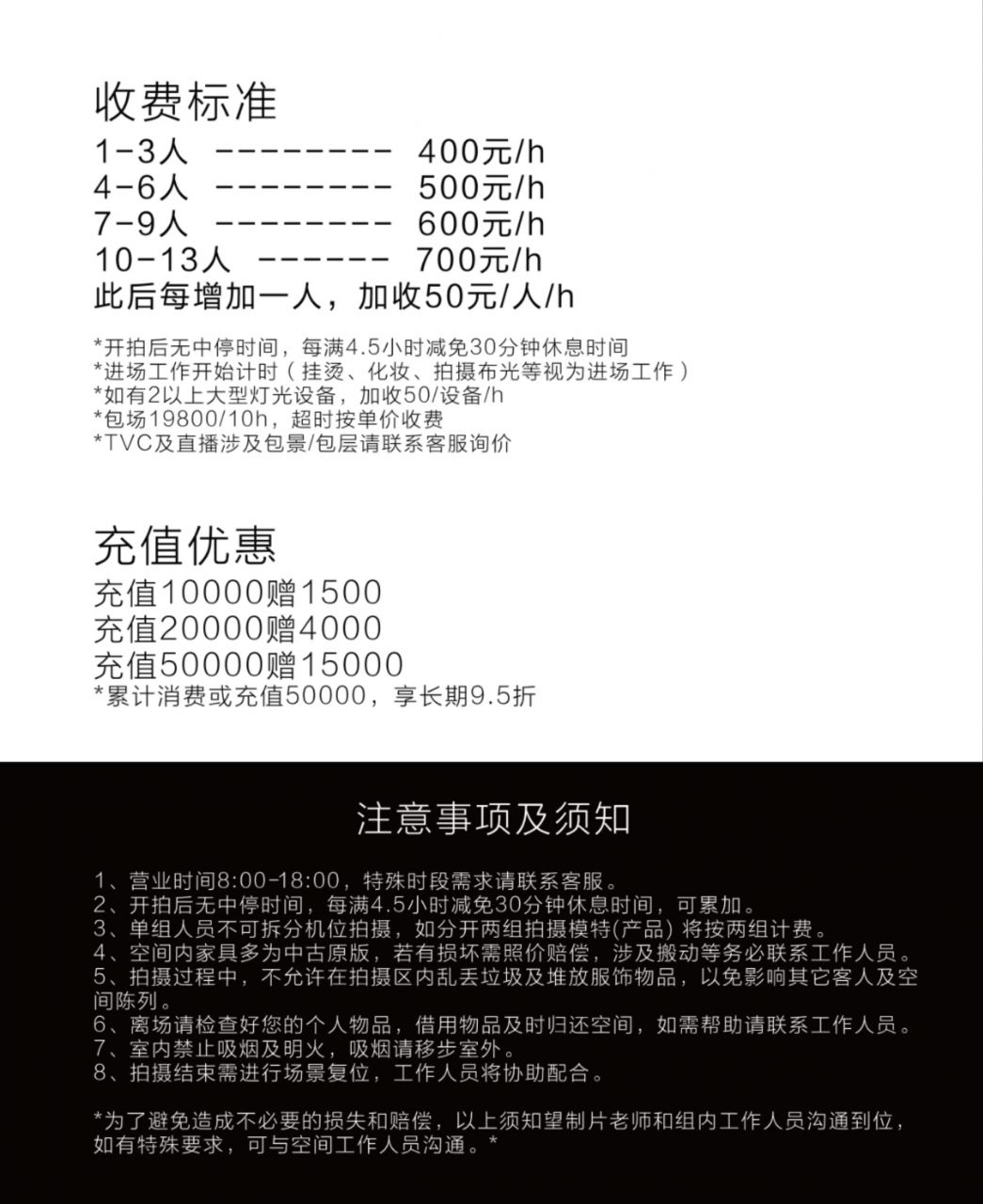 收费标准
1-3人 --------- 400元/h
4-6人 --------- 500元/h
7-9人 --------- 600元/h
10-13人 ------ 700元/h
此后每增加一人，加收50元/人/h

*开拍后无中停时间，每满4.5小时减免30分钟休息时间
*进场工作开始计时（挂烫、化妆、拍摄布光等视为进场工作）
*如有2以上大型灯光设备，加收50/设备/h
*包场19800/10h，超时按单价收费
*TVC及直播涉及包景/包层请联系客服询价

充值优惠
充值10000赠1500
充值20000赠4000
充值50000赠15000
*累计消费或充值50000，享长期9.5折

注意事项及须知

1、营业时间8:00-18:00，特殊时段需求请联系客服。
2、开拍后无中停时间，每满4.5小时减免30分钟休息时间，可累加。
3、单组人员不可拆分机位拍摄，如分开两组拍摄模特(产品) 将按两组计费。
4、空间内家具多为中古原版，若有损坏需照价赔偿，涉及搬动等务必联系工作人员。
5、拍摄过程中，不允许在拍摄区内乱丢垃圾及堆放服饰物品，以免影响其它客人及空间陈列。
6、离场请检查好您的个人物品，借用物品及时归还空间，如需帮助请联系工作人员。
7、室内禁止吸烟及明火，吸烟请移步室外。
8、拍摄结束需进行场景复位，工作人员将协助配合。

*为了避免造成不必要的损失和赔偿，以上须知望制片老师和组内工作人员沟通到位，如有特殊要求，可与空间工作人员沟通。*